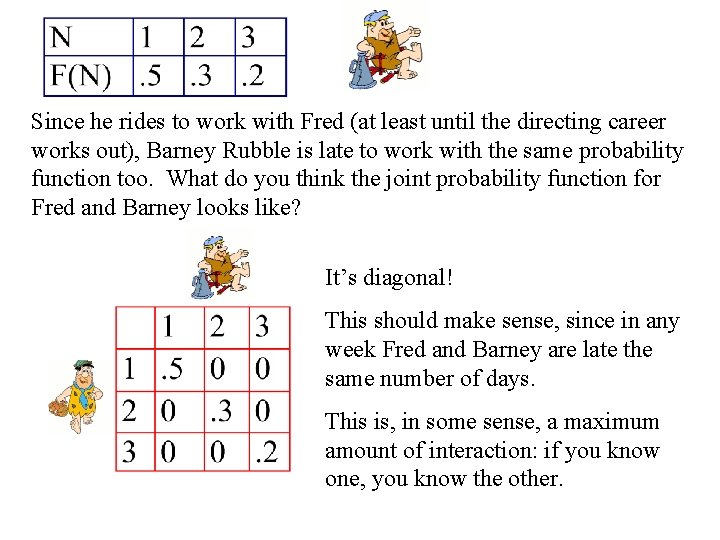 | N | 1 | 2 | 3 |
|---|---|---|---|
| F(N) | .5 | .3 | .2 |

Since he rides to work with Fred (at least until the directing career works out), Barney Rubble is late to work with the same probability function too. What do you think the joint probability function for Fred and Barney looks like?

|  | 1 | 2 | 3 |
|---|---|---|---|
| 1 | .5 | 0 | 0 |
| 2 | 0 | .3 | 0 |
| 3 | 0 | 0 | .2 |

It's diagonal!

This should make sense, since in any week Fred and Barney are late the same number of days.

This is, in some sense, a maximum amount of interaction: if you know one, you know the other.